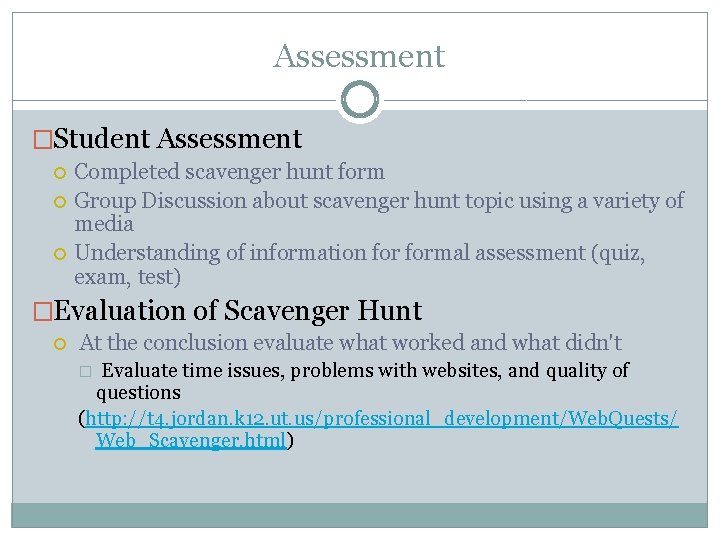 Assessment

Student Assessment

Completed scavenger hunt form

Group Discussion about scavenger hunt topic using a variety of media

Understanding of information for formal assessment (quiz, exam, test)

Evaluation of Scavenger Hunt

At the conclusion evaluate what worked and what didn't

Evaluate time issues, problems with websites, and quality of questions

(http://t4.jordan.k12.ut.us/professional_development/WebQuests/Web_Scavenger.html)